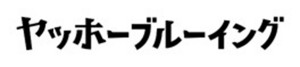 ヤッホーブルーイング